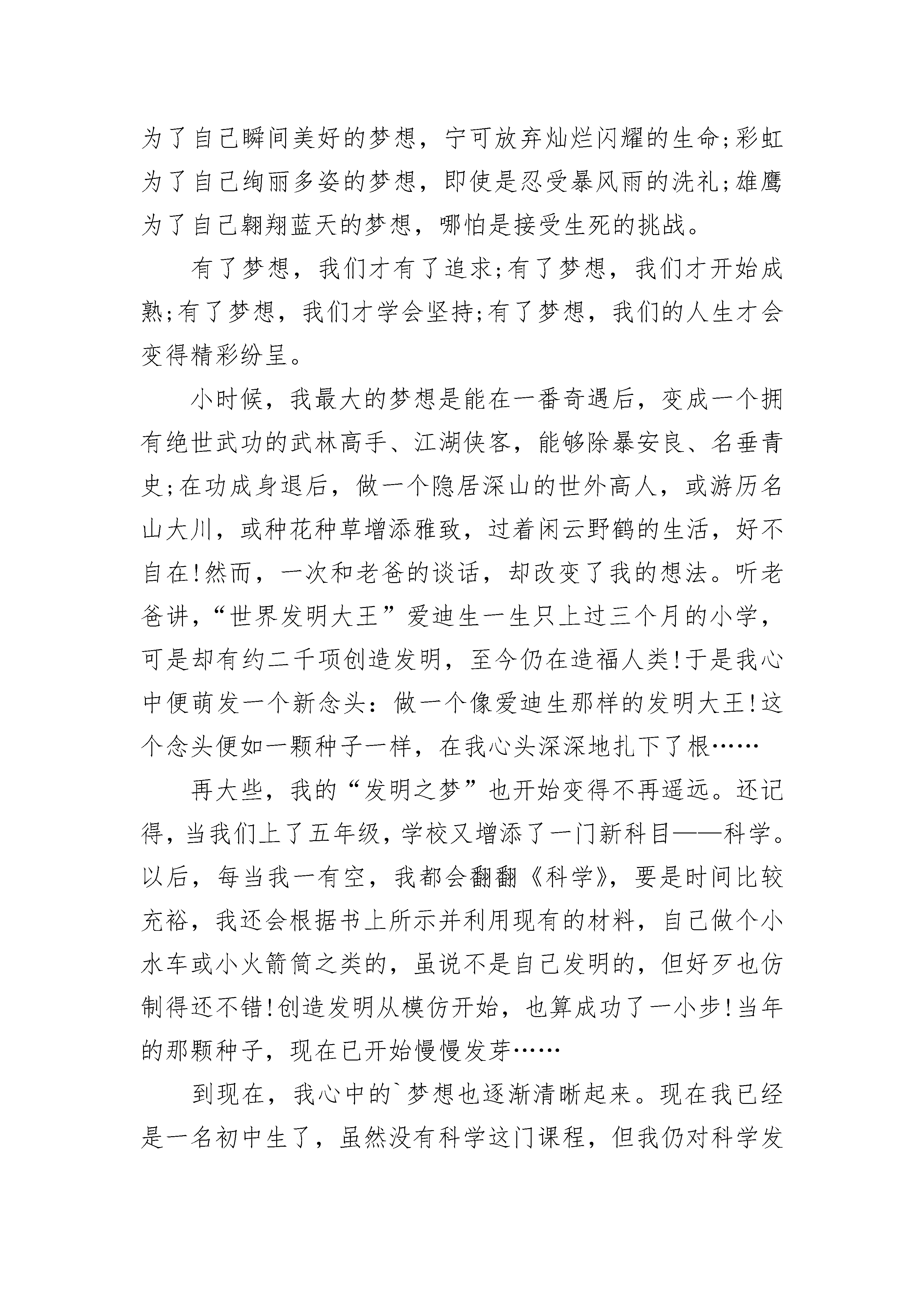 为了自己瞬间美好的梦想，宁可放弃灿烂闪耀的生命;彩虹为了自己绚丽多姿的梦想，即使是忍受暴风雨的洗礼;雄鹰为了自己翱翔蓝天的梦想，哪怕是接受生死的挑战。

有了梦想，我们才有了追求;有了梦想，我们才开始成熟;有了梦想，我们才学会坚持;有了梦想，我们的人生才会变得精彩纷呈。

小时候，我最大的梦想是能在一番奇遇后，变成一个拥有绝世武功的武林高手、江湖侠客，能够除暴安良、名垂青史;在功成身退后，做一个隐居深山的世外高人，或游历名山大川，或种花种草增添雅致，过着闲云野鹤的生活，好不自在!然而，一次和老爸的谈话，却改变了我的想法。听老爸讲，“世界发明大王”爱迪生一生只上过三个月的小学，可是却有约二千项创造发明，至今仍在造福人类!于是我心中便萌发一个新念头：做一个像爱迪生那样的发明大王!这个念头便如一颗种子一样，在我心头深深地扎下了根……

再大些，我的“发明之梦”也开始变得不再遥远。还记得，当我们上了五年级，学校又增添了一门新科目——科学。以后，每当我一有空，我都会翻翻《科学》，要是时间比较充裕，我还会根据书上所示并利用现有的材料，自己做个小水车或小火箭筒之类的，虽说不是自己发明的，但好歹也仿制得还不错!创造发明从模仿开始，也算成功了一小步!当年的那颗种子，现在已开始慢慢发芽……

到现在，我心中的`梦想也逐渐清晰起来。现在我已经是一名初中生了，虽然没有科学这门课程，但我仍对科学发